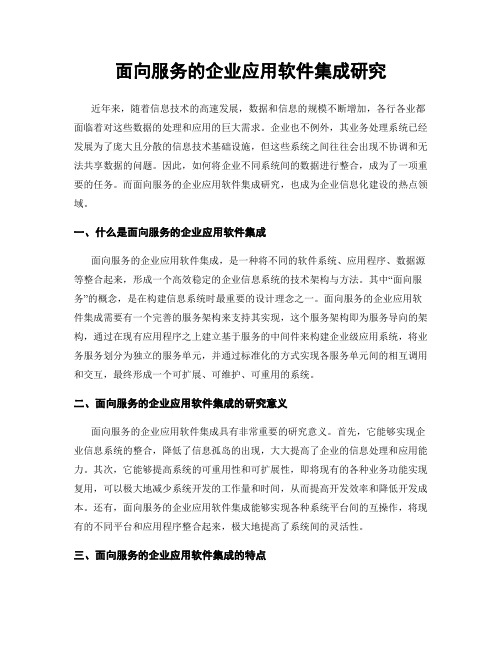 面向服务的企业应用软件集成研究

近年来，随着信息技术的高速发展，数据和信息的规模不断增加，各行各业都面临着对这些数据的处理和应用的巨大需求。企业也不例外，其业务处理系统已经发展为了庞大且分散的信息技术基础设施，但这些系统之间往往会出现不协调和无法共享数据的问题。因此，如何将企业不同系统间的数据进行整合，成为了一项重要的任务。而面向服务的企业应用软件集成研究，也成为企业信息化建设的热点领域。

一、什么是面向服务的企业应用软件集成

面向服务的企业应用软件集成，是一种将不同的软件系统、应用程序、数据源等整合起来，形成一个高效稳定的企业信息系统的技术架构与方法。其中“面向服务”的概念，是在构建信息系统时最重要的设计理念之一。面向服务的企业应用软件集成需要有一个完善的服务架构来支持其实现，这个服务架构即为服务导向的架构，通过在现有应用程序之上建立基于服务的中间件来构建企业级应用系统，将业务服务划分为独立的服务单元，并通过标准化的方式实现各服务单元间的相互调用和交互，最终形成一个可扩展、可维护、可重用的系统。

二、面向服务的企业应用软件集成的研究意义

面向服务的企业应用软件集成具有非常重要的研究意义。首先，它能够实现企业信息系统的整合，降低了信息孤岛的出现，大大提高了企业的信息处理和应用能力。其次，它能够提高系统的可重用性和可扩展性，即将现有的各种业务功能实现复用，可以极大地减少系统开发的工作量和时间，从而提高开发效率和降低开发成本。还有，面向服务的企业应用软件集成能够实现各种系统平台间的互操作，将现有的不同平台和应用程序整合起来，极大地提高了系统间的灵活性。

三、面向服务的企业应用软件集成的特点